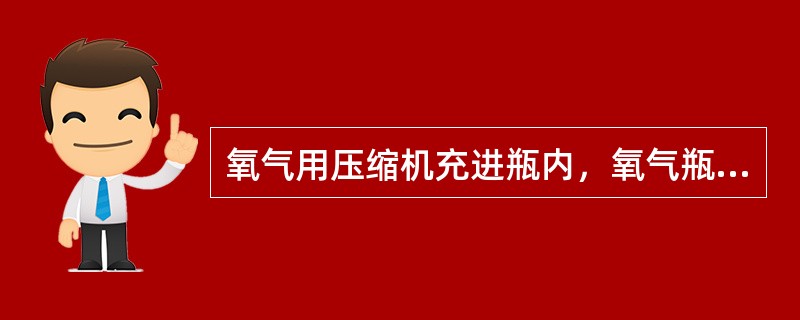 氧气用压缩机充进瓶内，氧气瓶...